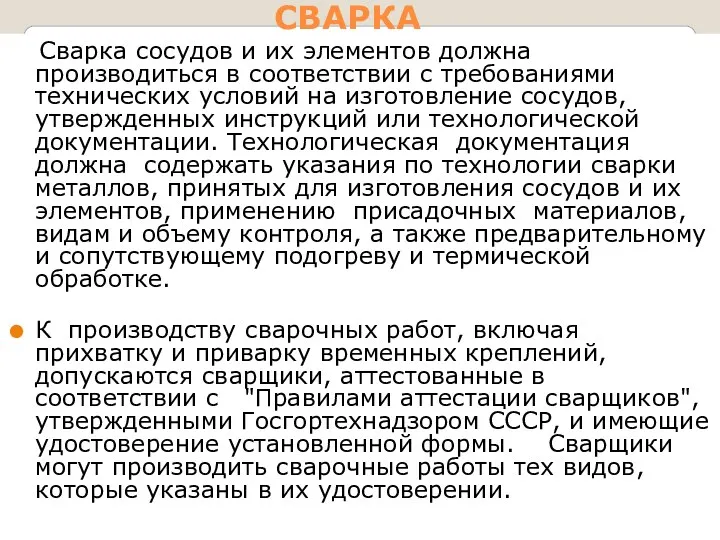 СВАРКА

Сварка сосудов и их элементов должна производиться в соответствии с требованиями технических условий на изготовление сосудов, утвержденных инструкций или технологической документации. Технологическая документация должна содержать указания по технологии сварки металлов, принятых для изготовления сосудов и их элементов, применению присадочных материалов, видам и объему контроля, а также предварительному и сопутствующему подогреву и термической обработке.

К производству сварочных работ, включая прихватку и приварку временных креплений, допускаются сварщики, аттестованные в соответствии с "Правилами аттестации сварщиков", утвержденными Госгортехнадзором СССР, и имеющие удостоверение установленной формы. Сварщики могут производить сварочные работы тех видов, которые указаны в их удостоверении.